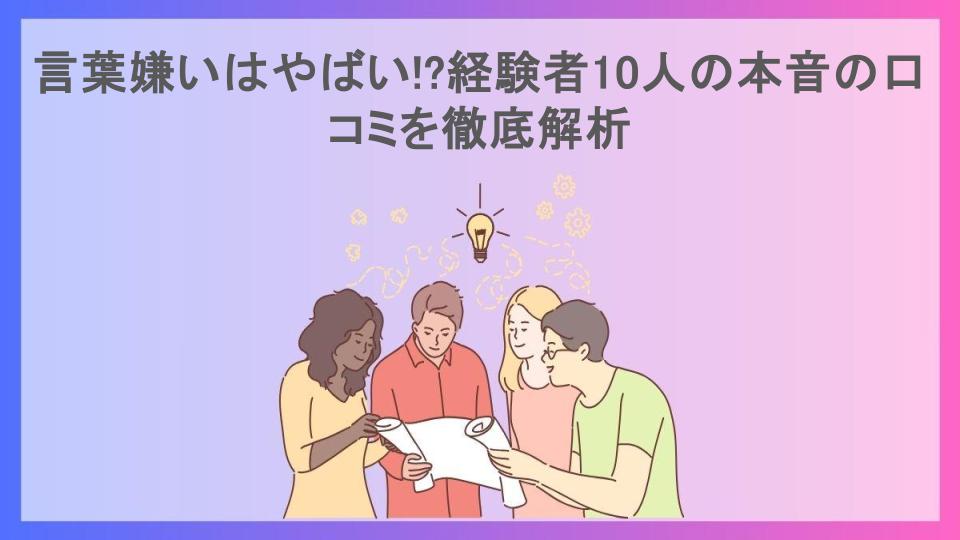 言葉嫌いはやばい!?経験者10人の本音の口コミを徹底解析